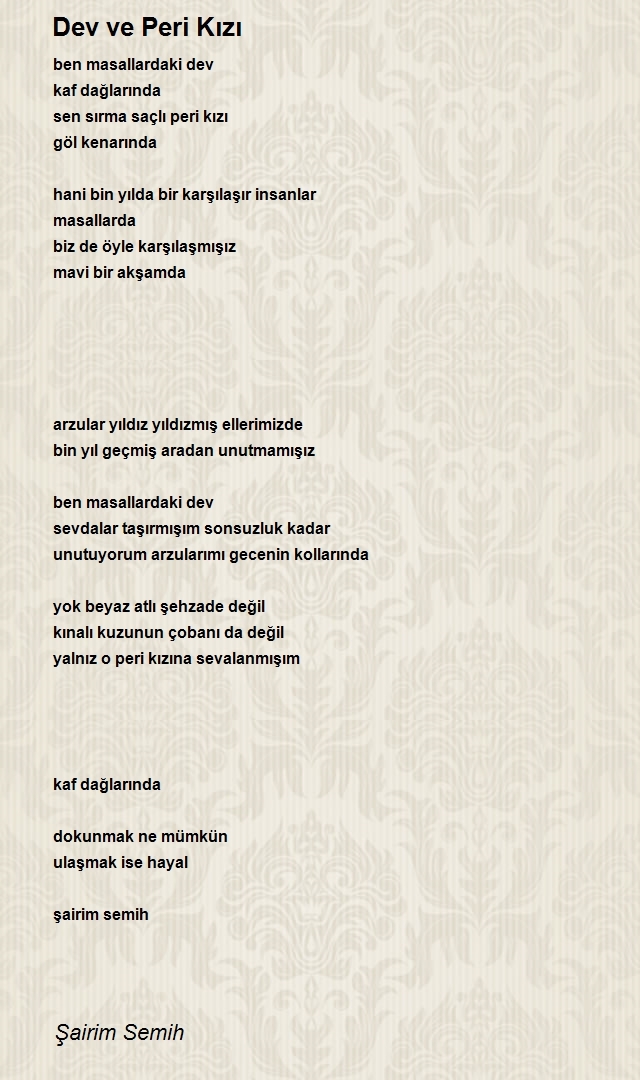 Dev ve Peri Kızı

ben masallardaki dev
kaf dağlarında
sen sırma saçlı peri kızı
göl kenarında

hani bin yılda bir karşılaşır insanlar
masallarda
biz de öyle karşılaşmışız
mavi bir akşamda

arzular yıldız yıldızmış ellerimizde
bin yıl geçmiş aradan unutmamışız

ben masallardaki dev
sevdalar taşırmışım sonsuzluk kadar
unutuyorum arzularımı gecenin kollarında

yok beyaz atlı şehzade değil
kınalı kuzunun çobanı da değil
yalnız o peri kızına sevalanmışım

kaf dağlarında

dokunmak ne mümkün
ulaşmak ise hayal

şairim semih

Şairim Semih